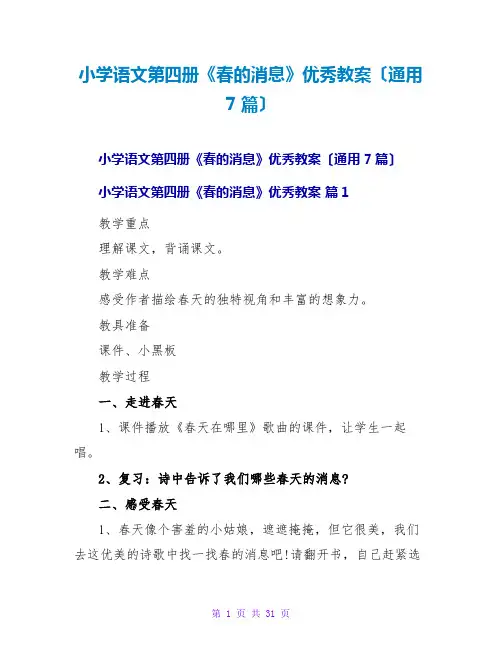 小学语文第四册《春的消息》优秀教案〔通用7篇〕

小学语文第四册《春的消息》优秀教案〔通用7篇〕

小学语文第四册《春的消息》优秀教案 篇1

教学重点

理解课文，背诵课文。

教学难点

感受作者描绘春天的独特视角和丰富的想象力。

教具准备

课件、小黑板

教学过程

一、走进春天

1、课件播放《春天在哪里》歌曲的课件，让学生一起唱。

2、复习：诗中告诉了我们哪些春天的消息?

二、感受春天

1、春天像个害羞的小姑娘，遮遮掩掩，但它很美，我们去这优美的诗歌中找一找春的消息吧!请翻开书，自己赶紧选

第 1 页 共 31 页